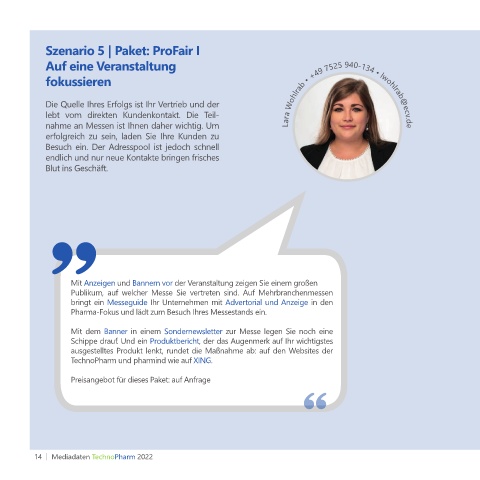 Szenario 5 | Paket: ProFair I
Auf eine Veranstaltung fokussieren

Die Quelle Ihres Erfolgs ist Ihr Vertrieb und der lebt vom direkten Kundenkontakt. Die Teilnahme an Messen ist Ihnen daher wichtig. Um erfolgreich zu sein, laden Sie Ihre Kunden zu Besuch ein. Der Adresspool ist jedoch schnell endlich und nur neue Kontakte bringen frisches Blut ins Geschäft.

Lara Wohlrab • +49 7525 940-134 • lwohlrab@ecv.de

Mit Anzeigen und Bannern vor der Veranstaltung zeigen Sie einem großen Publikum, auf welcher Messe Sie vertreten sind. Auf Mehrbranchenmessen bringt ein Messeguide Ihr Unternehmen mit Advertorial und Anzeige in den Pharma-Fokus und lädt zum Besuch Ihres Messestands ein.

Mit dem Banner in einem Sondernewsletter zur Messe legen Sie noch eine Schippe drauf. Und ein Produktbericht, der das Augenmerk auf Ihr wichtigstes ausgestelltes Produkt lenkt, rundet die Maßnahme ab: auf den Websites der TechnoPharm und pharmind wie auf XING.

Preisangebot für dieses Paket: auf Anfrage

14 | Mediadaten TechnoPharm 2022